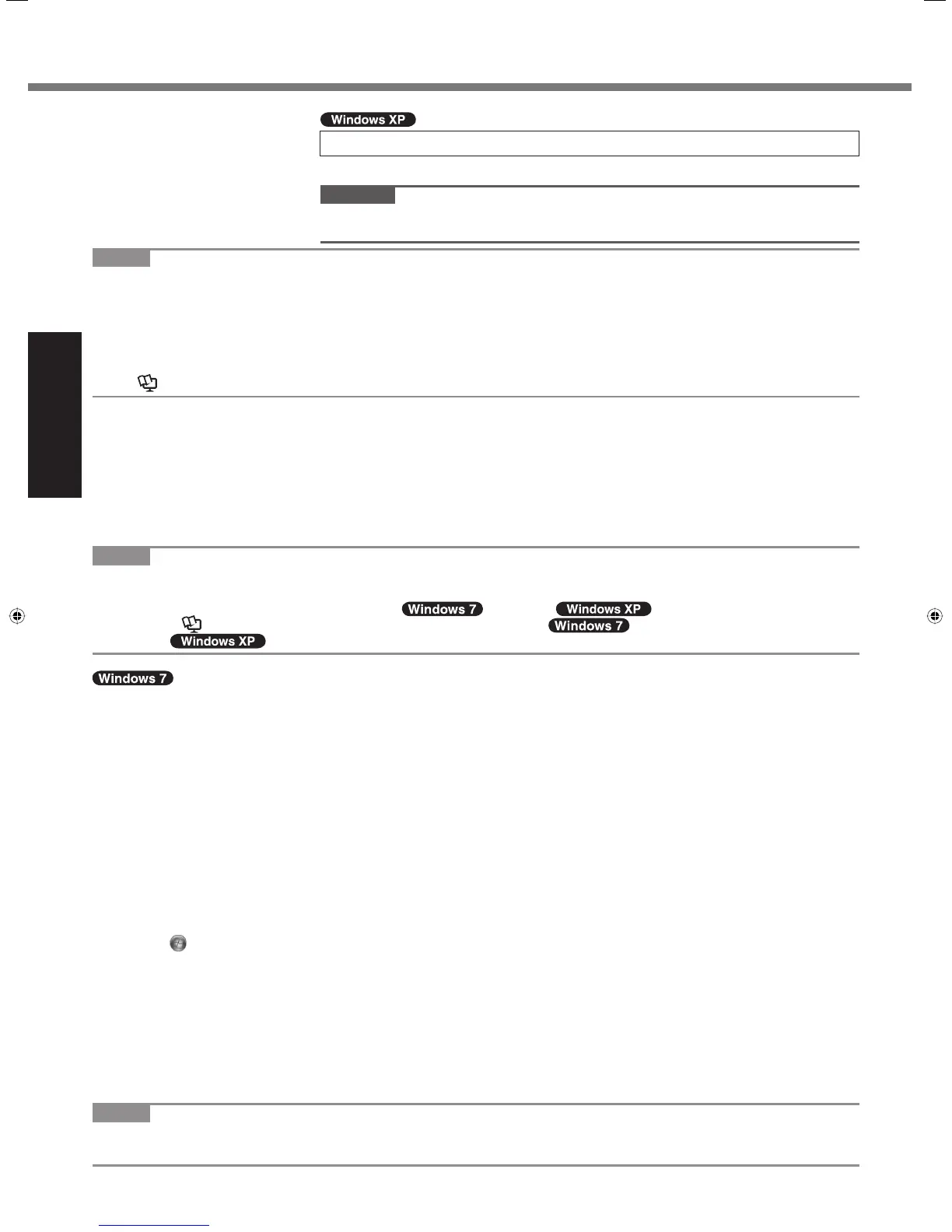 Windows XP

Windows 7

Windows XP

Windows 7

Windows XP

Windows 7